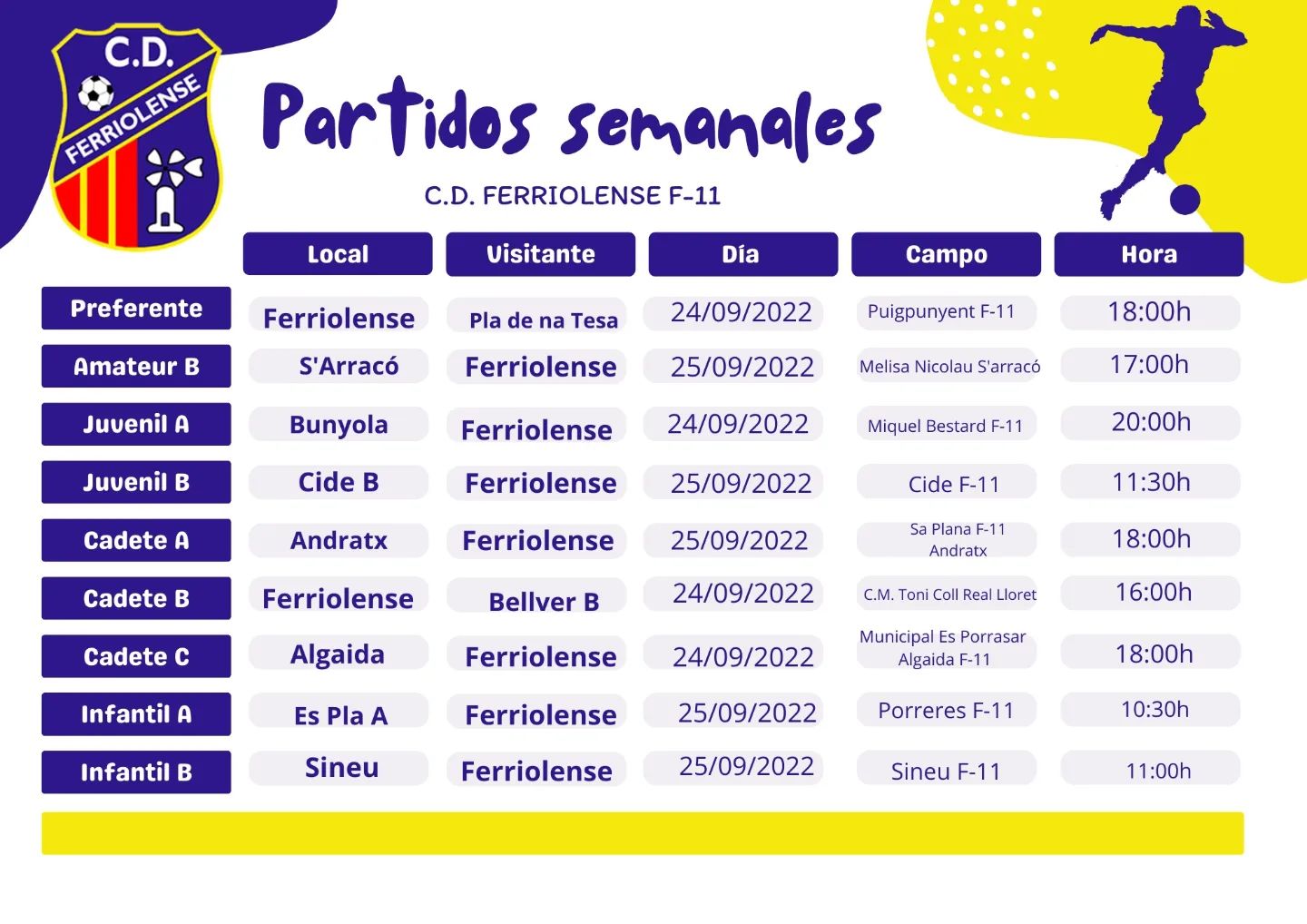 C.D. FERRIOLENSE

Partidos semanales

C.D. FERRIOLENSE F-11

| | Local | Visitante | Día | Campo | Hora |
|---|---|---|---|---|---|
| Preferente | Ferriolense | Pla de na Tesa | 24/09/2022 | Puigpunyent F-11 | 18:00h |
| Amateur B | S'Arracó | Ferriolense | 25/09/2022 | Melisa Nicolau S'arracó | 17:00h |
| Juvenil A | Bunyola | Ferriolense | 24/09/2022 | Miquel Bestard F-11 | 20:00h |
| Juvenil B | Cide B | Ferriolense | 25/09/2022 | Cide F-11 | 11:30h |
| Cadete A | Andratx | Ferriolense | 25/09/2022 | Sa Plana F-11 Andratx | 18:00h |
| Cadete B | Ferriolense | Bellver B | 24/09/2022 | C.M. Toni Coll Real Lloret | 16:00h |
| Cadete C | Algaida | Ferriolense | 24/09/2022 | Municipal Es Porrasar Algaida F-11 | 18:00h |
| Infantil A | Es Pla A | Ferriolense | 25/09/2022 | Porreres F-11 | 10:30h |
| Infantil B | Sineu | Ferriolense | 25/09/2022 | Sineu F-11 | 11:00h |